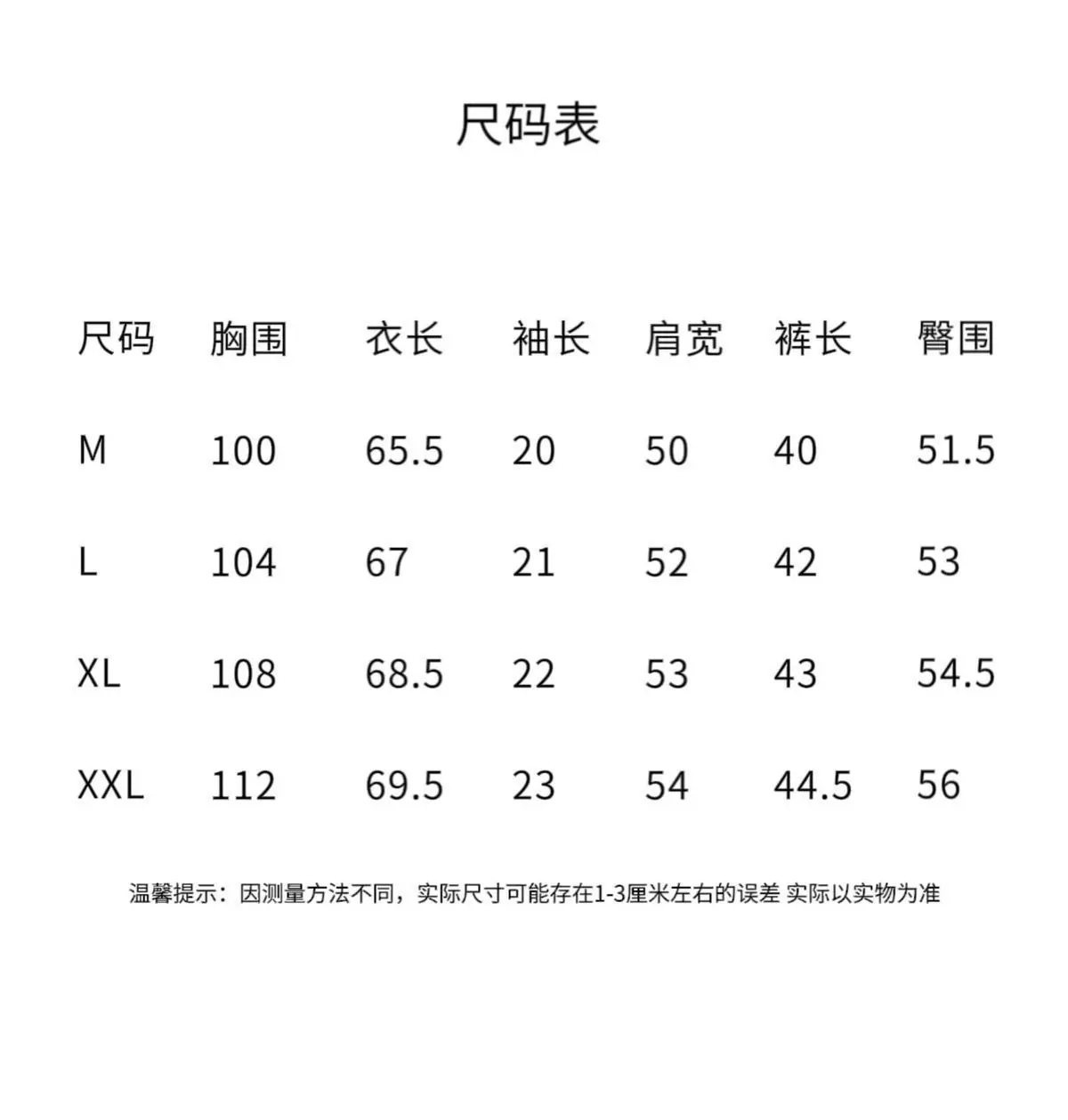 尺码表

| 尺码 | 胸围 | 衣长 | 袖长 | 肩宽 | 裤长 | 臀围 |
|---|---|---|---|---|---|---|
| M | 100 | 65.5 | 20 | 50 | 40 | 51.5 |
| L | 104 | 67 | 21 | 52 | 42 | 53 |
| XL | 108 | 68.5 | 22 | 53 | 43 | 54.5 |
| XXL | 112 | 69.5 | 23 | 54 | 44.5 | 56 |

温馨提示：因测量方法不同，实际尺寸可能存在1-3厘米左右的误差 实际以实物为准